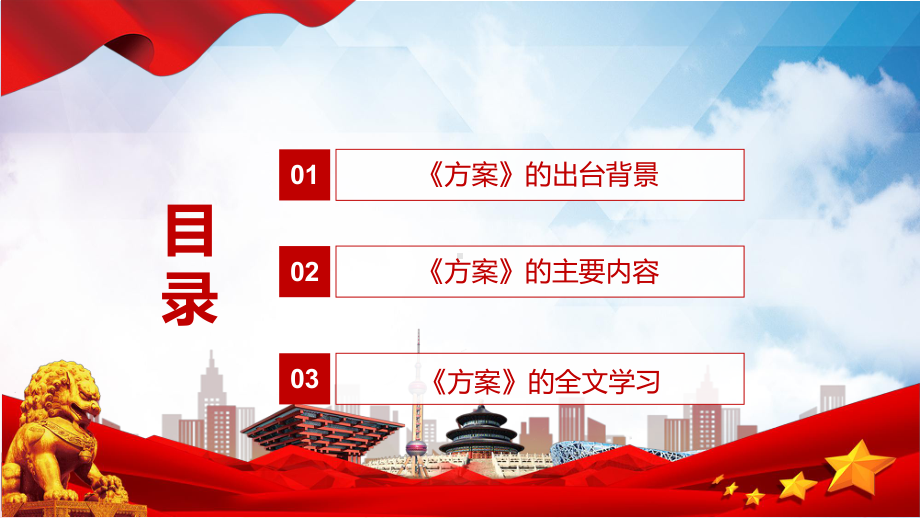 目录

01 《方案》的出台背景

02 《方案》的主要内容

03 《方案》的全文学习